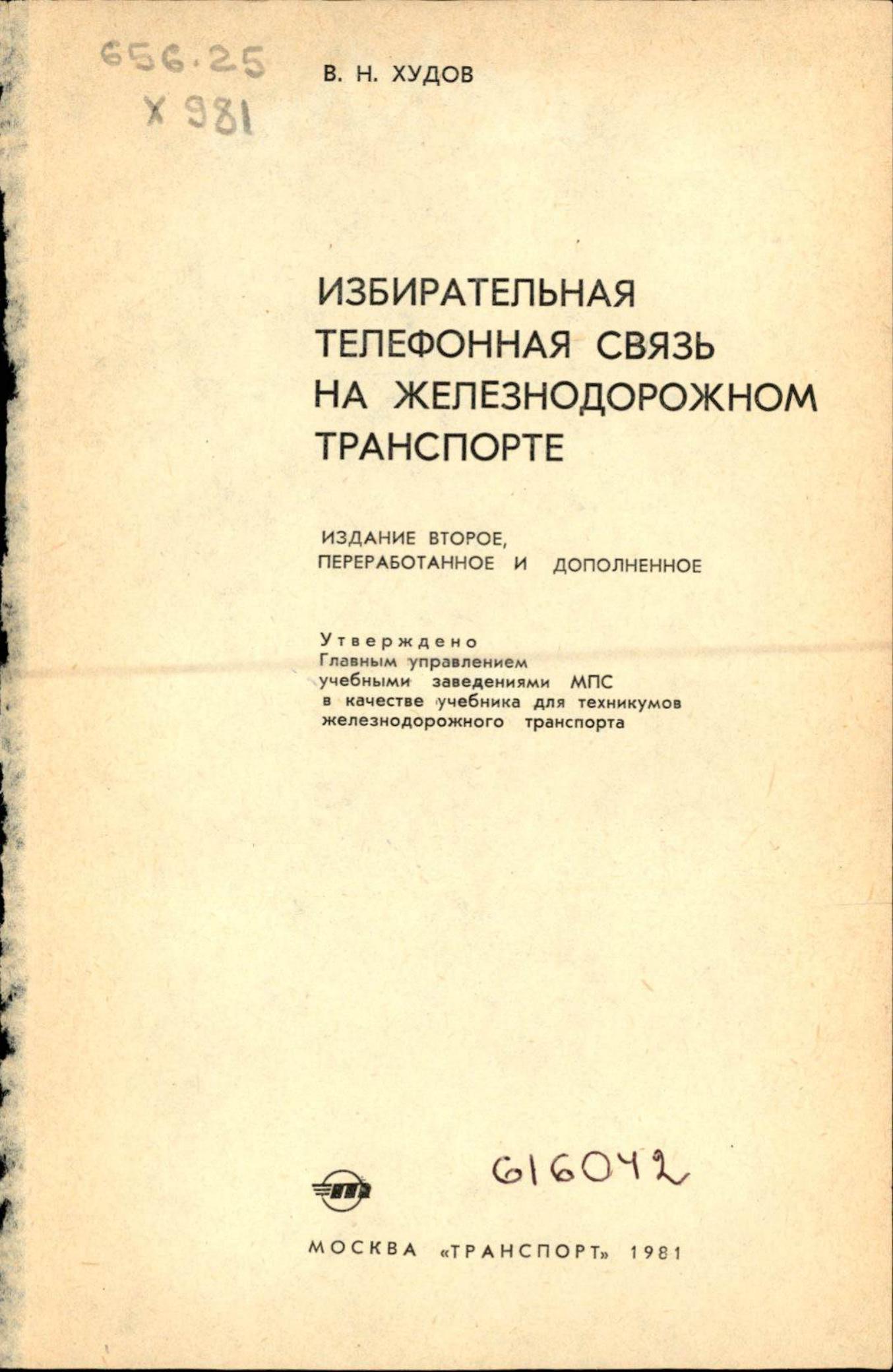 656.25
Х 981

В. Н. ХУДОВ

ИЗБИРАТЕЛЬНАЯ ТЕЛЕФОННАЯ СВЯЗЬ НА ЖЕЛЕЗНОДОРОЖНОМ ТРАНСПОРТЕ

ИЗДАНИЕ ВТОРОЕ, ПЕРЕРАБОТАННОЕ И ДОПОЛНЕННОЕ

Утверждено Главным управлением учебными заведениями МПС в качестве учебника для техникумов железнодорожного транспорта

616042

МОСКВА «ТРАНСПОРТ» 1981